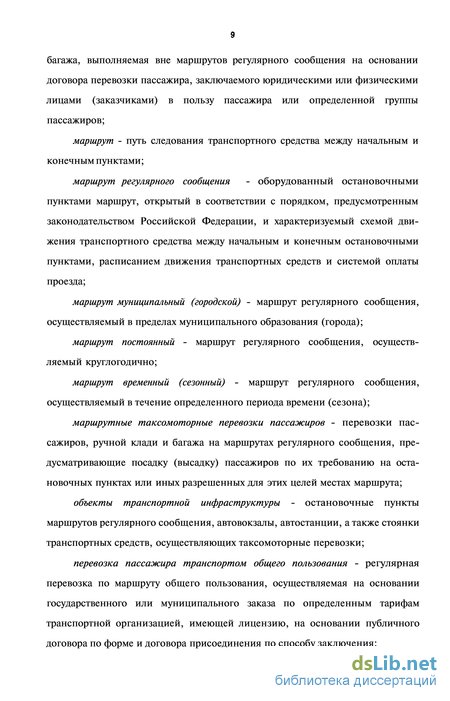 9

багажа, выполняемая вне маршрутов регулярного сообщения на основании договора перевозки пассажира, заключаемого юридическими или физическими лицами (заказчиками) в пользу пассажира или определенной группы пассажиров;

маршрут - путь следования транспортного средства между начальным и конечным пунктами;

маршрут регулярного сообщения - оборудованный остановочными пунктами маршрут, открытый в соответствии с порядком, предусмотренным законодательством Российской Федерации, и характеризуемый схемой движения транспортного средства между начальным и конечным остановочными пунктами, расписанием движения транспортных средств и системой оплаты проезда;

маршрут муниципальный (городской) - маршрут регулярного сообщения, осуществляемый в пределах муниципального образования (города);

маршрут постоянный - маршрут регулярного сообщения, осуществляемый круглогодично;

маршрут временный (сезонный) - маршрут регулярного сообщения, осуществляемый в течение определенного периода времени (сезона);

маршрутные таксомоторные перевозки пассажиров - перевозки пассажиров, ручной клади и багажа на маршрутах регулярного сообщения, предусматривающие посадку (высадку) пассажиров по их требованию на остановочных пунктах или иных разрешенных для этих целей местах маршрута;

объекты транспортной инфраструктуры - остановочные пункты маршрутов регулярного сообщения, автовокзалы, автостанции, а также стоянки транспортных средств, осуществляющих таксомоторные перевозки;

перевозка пассажира транспортом общего пользования - регулярная перевозка по маршруту общего пользования, осуществляемая на основании государственного или муниципального заказа по определенным тарифам транспортной организацией, имеющей лицензию, на основании публичного договора по форме и договора присоединения по способу заключения;

dsLib.net
библиотека диссертаций